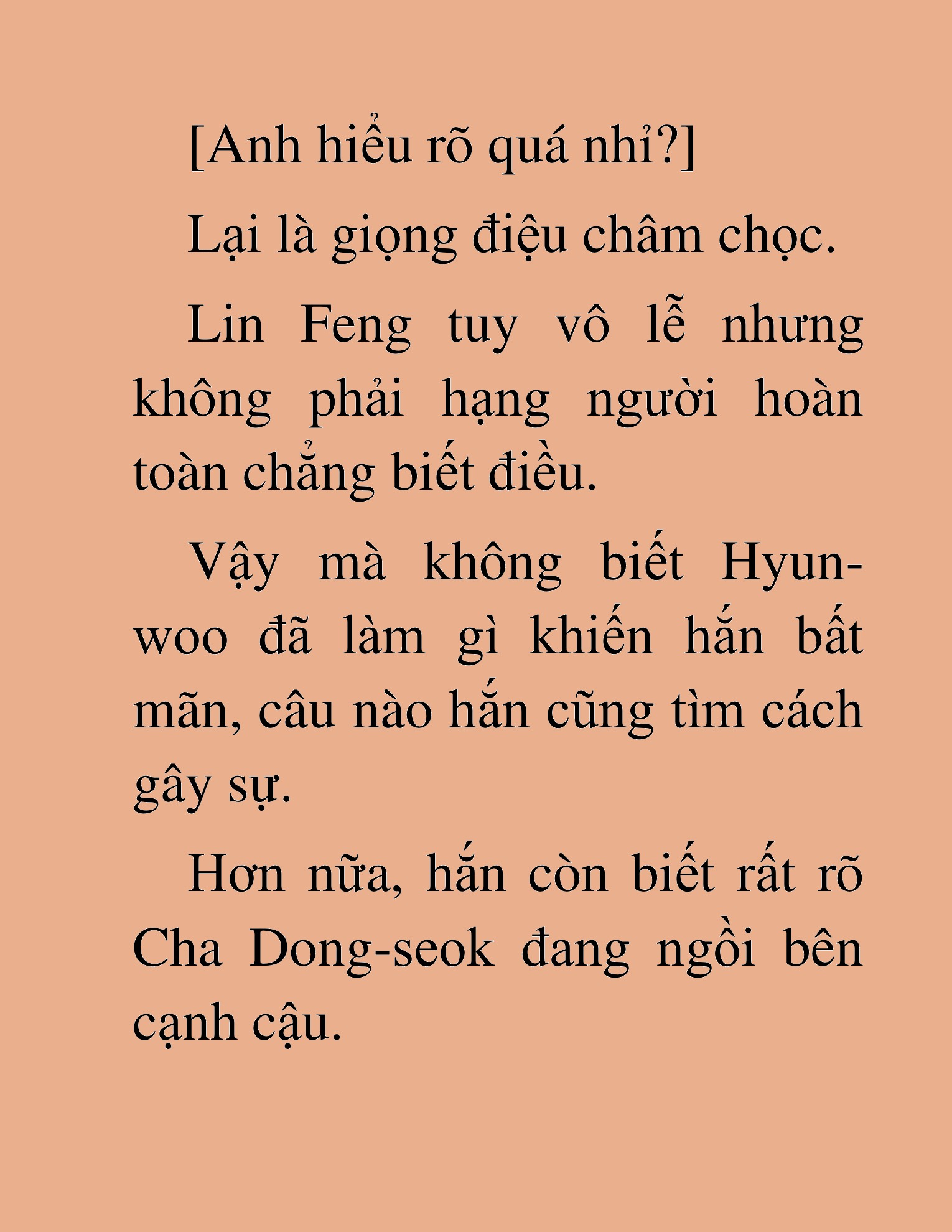 [Anh hiểu rõ quá nhỉ?]

Lại là giọng điệu châm chọc.

Lin Feng tuy vô lễ nhưng không phải hạng người hoàn toàn chẳng biết điều.

Vậy mà không biết Hyun-woo đã làm gì khiến hắn bất mãn, câu nào hắn cũng tìm cách gây sự.

Hơn nữa, hắn còn biết rất rõ Cha Dong-seok đang ngồi bên cạnh cậu.